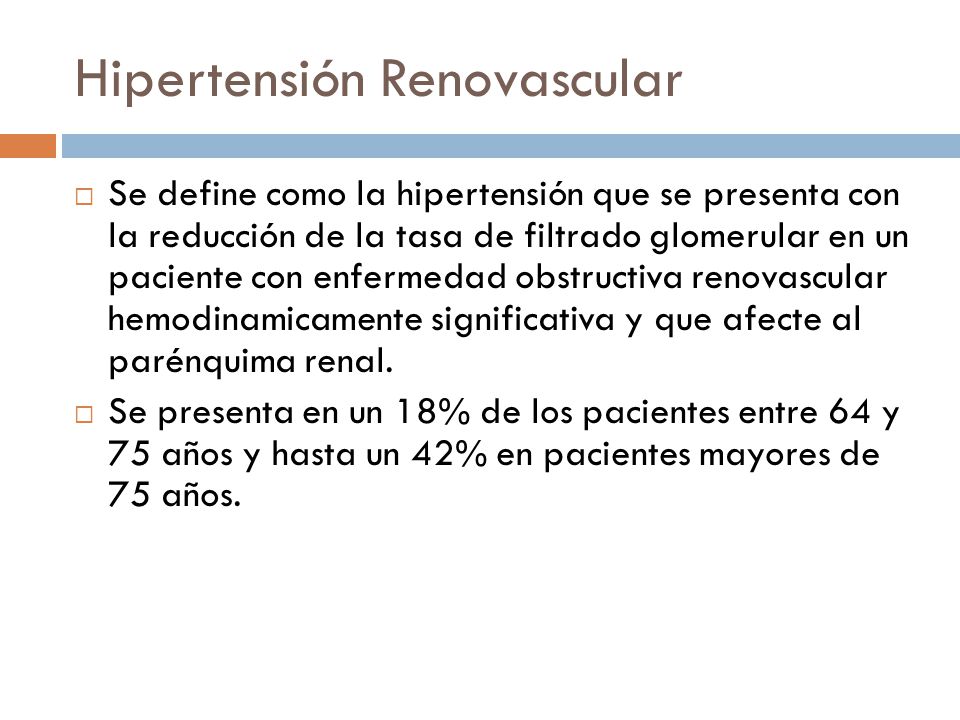 Hipertensión Renovascular

□ Se define como la hipertensión que se presenta con la reducción de la tasa de filtrado glomerular en un paciente con enfermedad obstructiva renovascular hemodinamicamente significativa y que afecte al parénquima renal.

□ Se presenta en un 18% de los pacientes entre 64 y 75 años y hasta un 42% en pacientes mayores de 75 años.